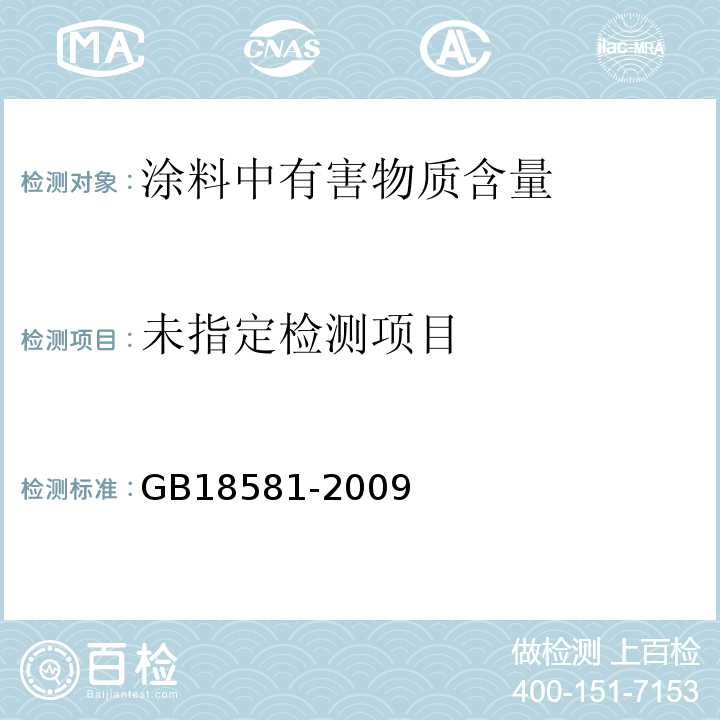 MA CNAS AL ilac-MRA

检测对象：涂料中有害物质含量

检测项目：未指定检测项目

检测标准：GB18581-2009

百检
Baijiantest.com

做检测 上百检
400-151-7153